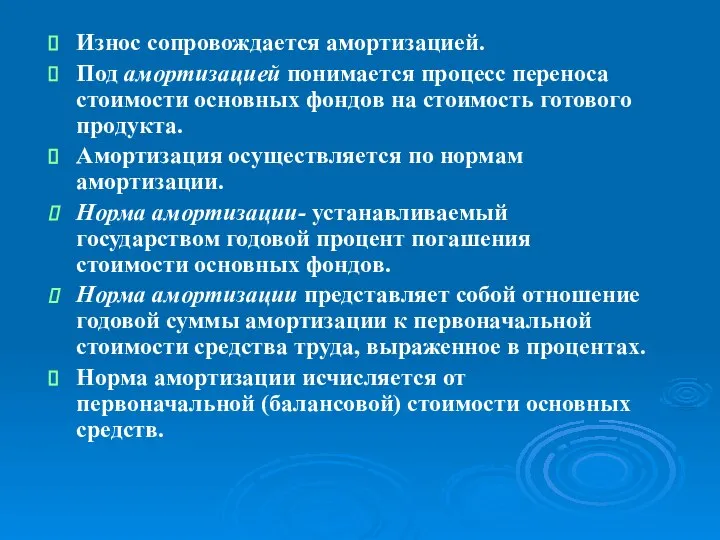 Износ сопровождается амортизацией.

Под амортизацией понимается процесс переноса стоимости основных фондов на стоимость готового продукта.

Амортизация осуществляется по нормам амортизации.

Норма амортизации- устанавливаемый государством годовой процент погашения стоимости основных фондов.

Норма амортизации представляет собой отношение годовой суммы амортизации к первоначальной стоимости средства труда, выраженное в процентах.

Норма амортизации исчисляется от первоначальной (балансовой) стоимости основных средств.